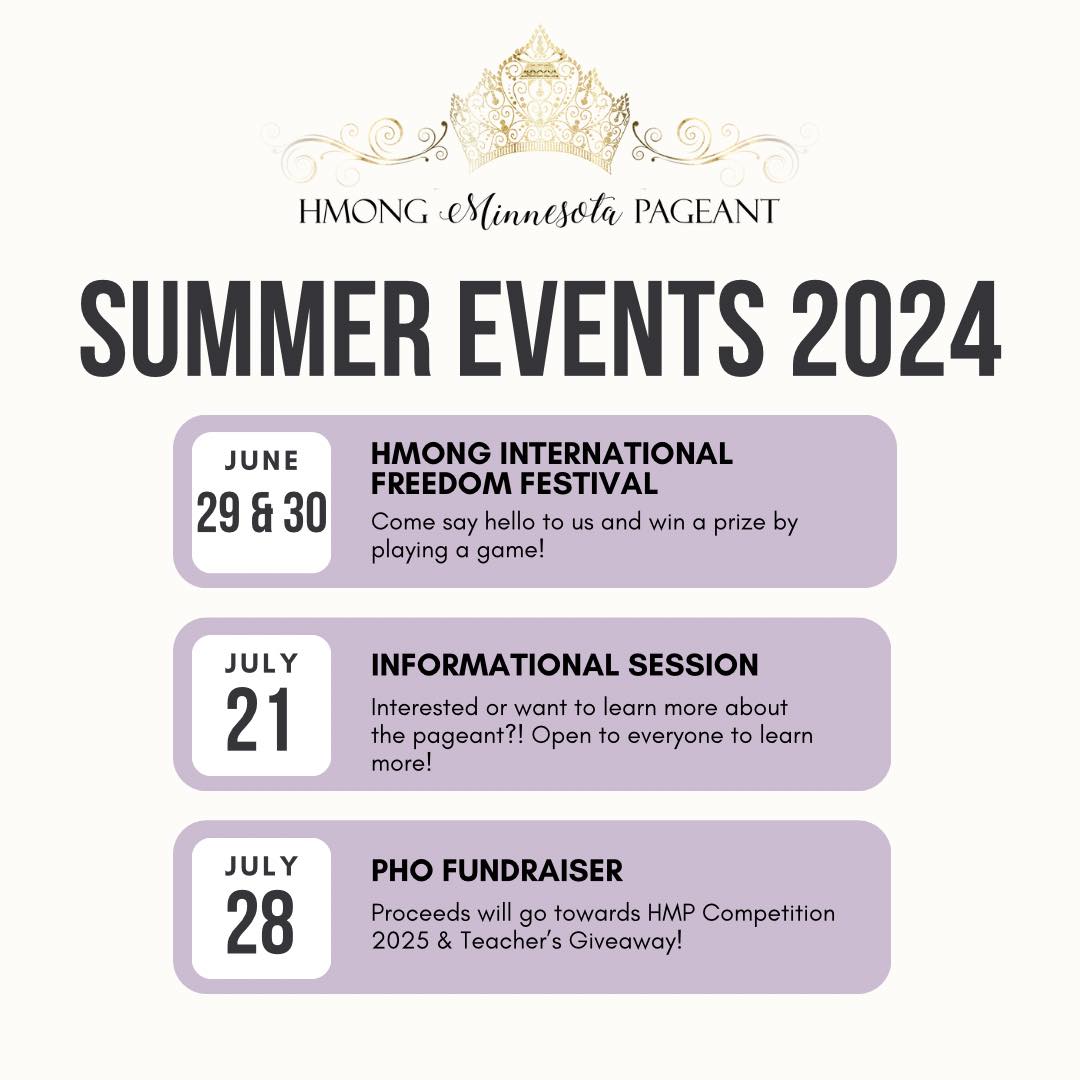 HMONG Minnesota PAGEANT

SUMMER EVENTS 2024

JUNE
29 & 30

HMONG INTERNATIONAL FREEDOM FESTIVAL
Come say hello to us and win a prize by playing a game!

JULY
21

INFORMATIONAL SESSION
Interested or want to learn more about the pageant?! Open to everyone to learn more!

JULY
28

PHO FUNDRAISER
Proceeds will go towards HMP Competition 2025 & Teacher's Giveaway!